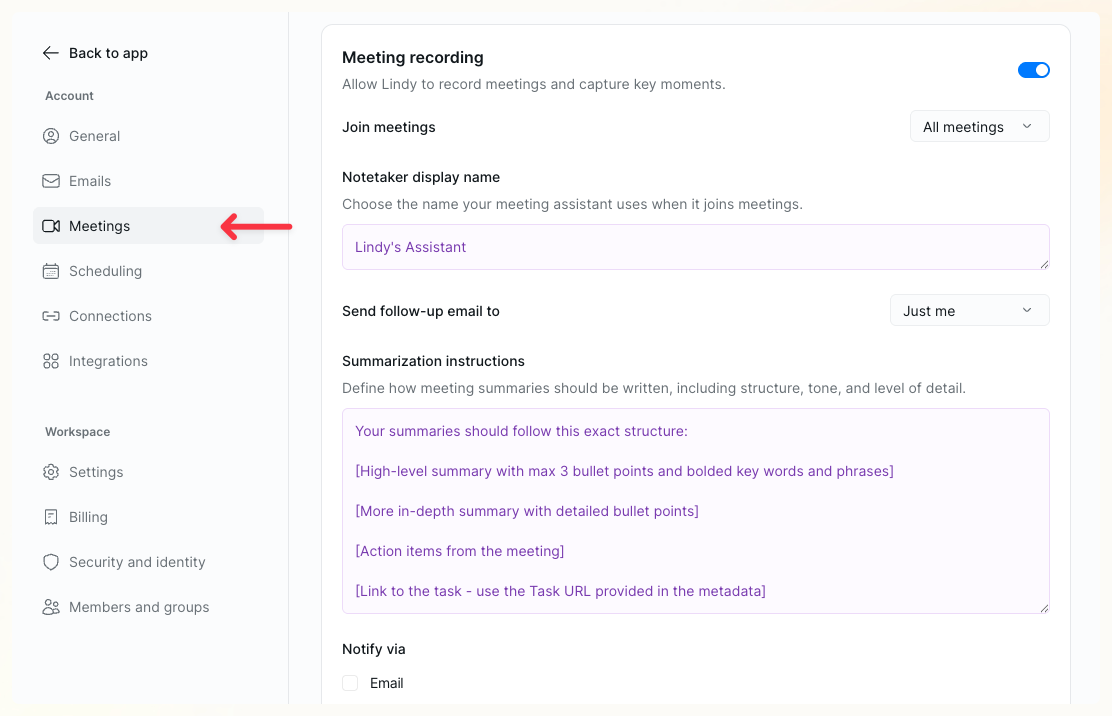 Back to app

Account

General

Emails

Meetings

Scheduling

Connections

Integrations

Workspace

Settings

Billing

Security and identity

Members and groups

Meeting recording

Allow Lindy to record meetings and capture key moments.

Join meetings

All meetings

Notetaker display name

Choose the name your meeting assistant uses when it joins meetings.

Lindy's Assistant

Send follow-up email to

Just me

Summarization instructions

Define how meeting summaries should be written, including structure, tone, and level of detail.

Your summaries should follow this exact structure:

[High-level summary with max 3 bullet points and bolded key words and phrases]

[More in-depth summary with detailed bullet points]

[Action items from the meeting]

[Link to the task - use the Task URL provided in the metadata]

Notify via

Email